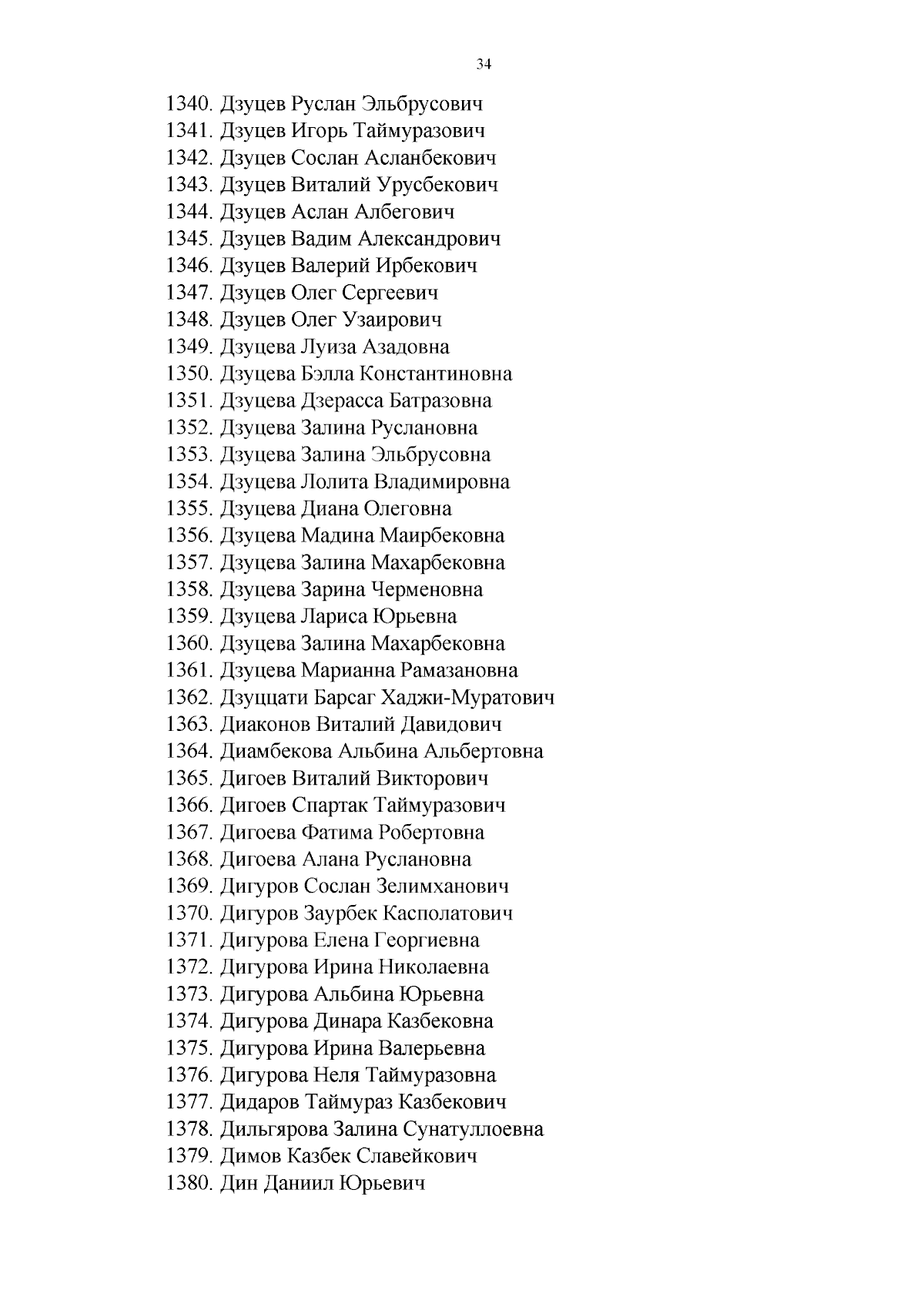 34

1340. Дзуцев Руслан Эльбрусович
1341. Дзуцев Игорь Таймуразович
1342. Дзуцев Сослан Асланбекович
1343. Дзуцев Виталий Урусбекович
1344. Дзуцев Аслан Албегович
1345. Дзуцев Вадим Александрович
1346. Дзуцев Валерий Ирбекович
1347. Дзуцев Олег Сергеевич
1348. Дзуцев Олег Узаирович
1349. Дзуцева Луиза Азадовна
1350. Дзуцева Бэлла Константиновна
1351. Дзуцева Дзерасса Батразовна
1352. Дзуцева Залина Руслановна
1353. Дзуцева Залина Эльбрусовна
1354. Дзуцева Лолита Владимировна
1355. Дзуцева Диана Олеговна
1356. Дзуцева Мадина Маирбековна
1357. Дзуцева Залина Махарбековна
1358. Дзуцева Зарина Черменовна
1359. Дзуцева Лариса Юрьевна
1360. Дзуцева Залина Махарбековна
1361. Дзуцева Марианна Рамазановна
1362. Дзуццати Барсаг Хаджи-Муратович
1363. Диаконов Виталий Давидович
1364. Диамбекова Альбина Альбертовна
1365. Дигоев Виталий Викторович
1366. Дигоев Спартак Таймуразович
1367. Дигоева Фатима Робертовна
1368. Дигоева Алана Руслановна
1369. Дигуров Сослан Зелимханович
1370. Дигуров Заурбек Касполатович
1371. Дигурова Елена Георгиевна
1372. Дигурова Ирина Николаевна
1373. Дигурова Альбина Юрьевна
1374. Дигурова Динара Казбековна
1375. Дигурова Ирина Валерьевна
1376. Дигурова Неля Таймуразовна
1377. Дидаров Таймураз Казбекович
1378. Дильгярова Залина Сунатуллоевна
1379. Димов Казбек Славейкович
1380. Дин Даниил Юрьевич